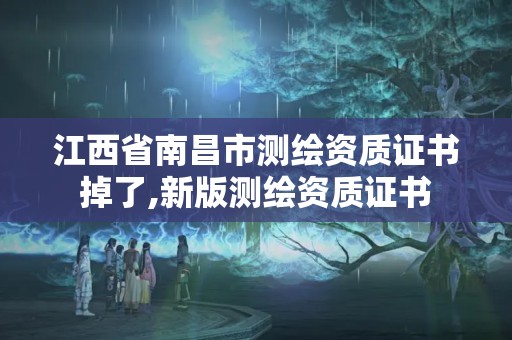 江西省南昌市测绘资质证书掉了,新版测绘资质证书